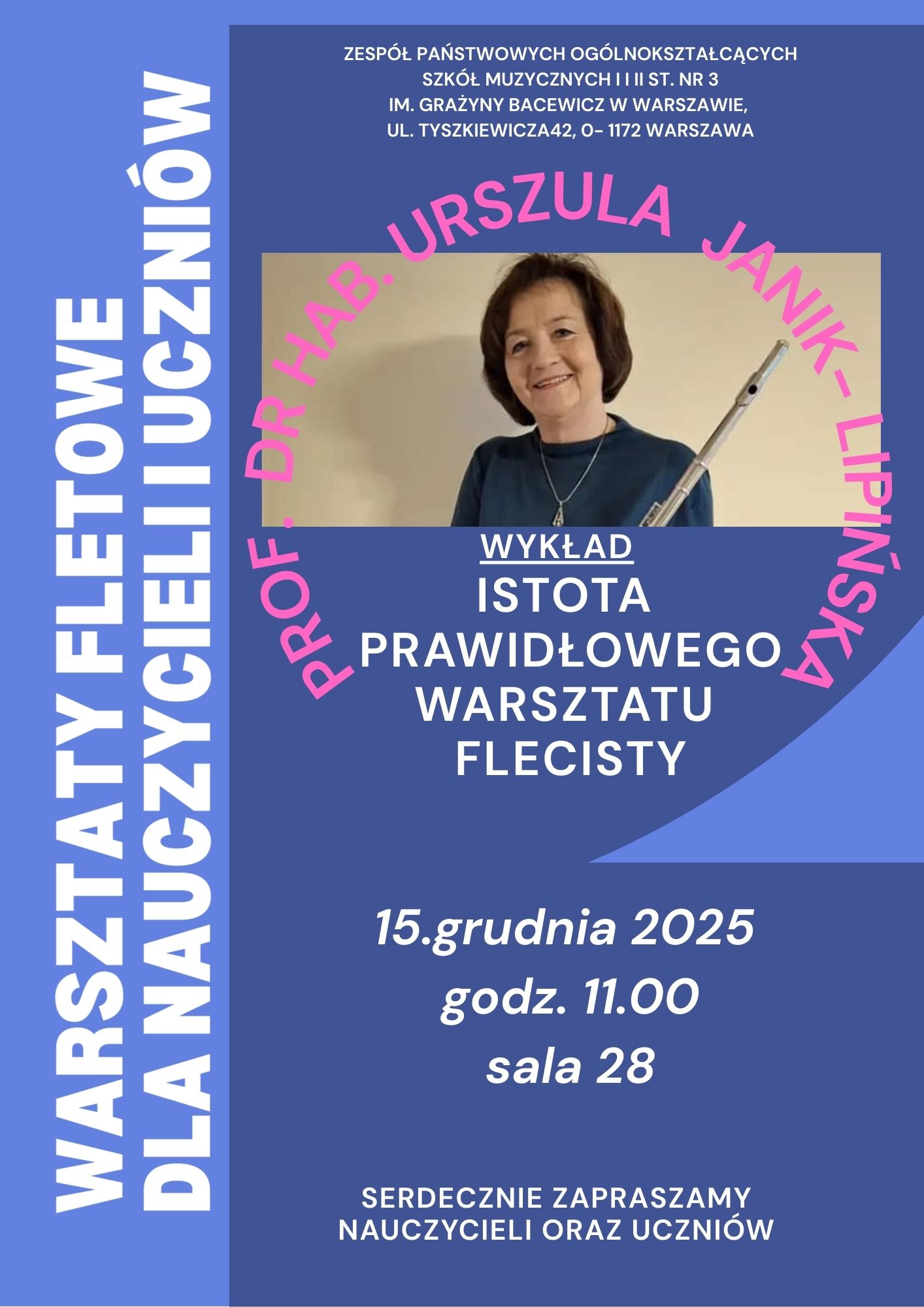 WARSZTATY FLETOWE
DLA NAUCZYCIELI I UCZNIÓW

ZESPÓŁ PAŃSTWOWYCH OGÓLNOKSZTAŁCĄCYCH SZKÓŁ MUZYCZNYCH I I II ST. NR 3 IM. GRAŻYNY BACEWICZ W WARSZAWIE, UL. TYSZKIEWICZA42, O- 1172 WARSZAWA

PROF. DR HAB. URSZULA JANIK- LIPIŃSKA

WYKŁAD
ISTOTA PRAWIDŁOWEGO WARSZTATU FLECISTY

15.grudnia 2025
godz. 11.00
sala 28

SERDECZNIE ZAPRASZAMY NAUCZYCIELI ORAZ UCZNIÓW